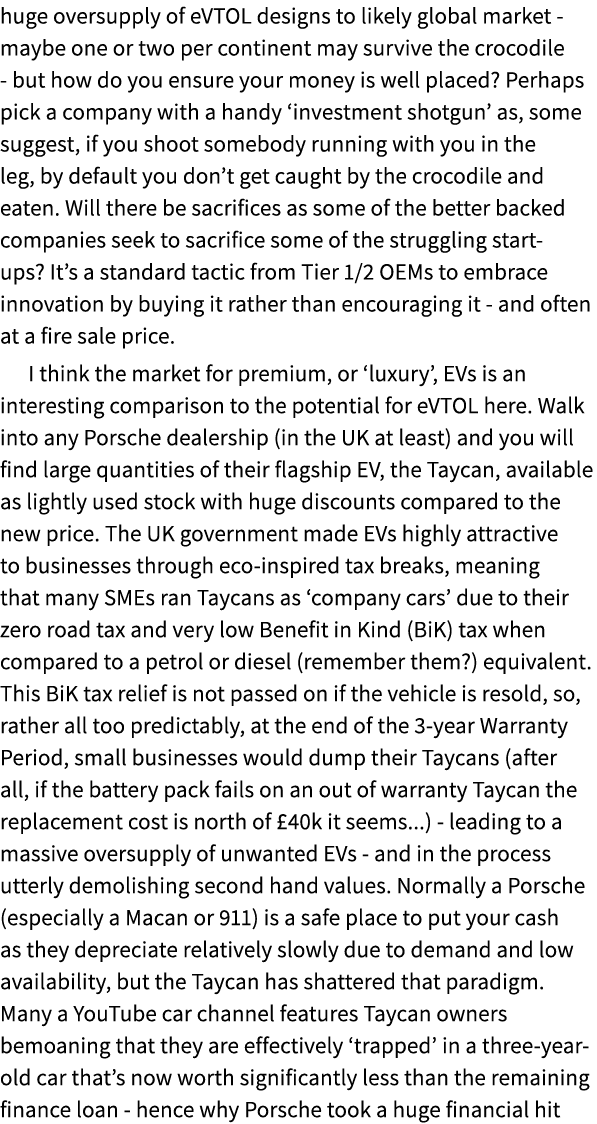 huge oversupply of eVTOL designs to likely global market - maybe one or two per continent may survive the crocodile - but how do you ensure your money is well placed? Perhaps pick a company with a handy ‘investment shotgun’ as, some suggest, if you shoot somebody running with you in the leg, by default you don’t get caught by the crocodile and eaten. Will there be sacrifices as some of the better backed companies seek to sacrifice some of the struggling start-ups? It’s a standard tactic from Tier 1/2 OEMs to embrace innovation by buying it rather than encouraging it - and often at a fire sale price.

I think the market for premium, or ‘luxury’, EVs is an interesting comparison to the potential for eVTOL here. Walk into any Porsche dealership (in the UK at least) and you will find large quantities of their flagship EV, the Taycan, available as lightly used stock with huge discounts compared to the new price. The UK government made EVs highly attractive to businesses through eco-inspired tax breaks, meaning that many SMEs ran Taycans as ‘company cars’ due to their zero road tax and very low Benefit in Kind (BiK) tax when compared to a petrol or diesel (remember them?) equivalent. This BiK tax relief is not passed on if the vehicle is resold, so, rather all too predictably, at the end of the 3-year Warranty Period, small businesses would dump their Taycans (after all, if the battery pack fails on an out of warranty Taycan the replacement cost is north of £40k it seems...) - leading to a massive oversupply of unwanted EVs - and in the process utterly demolishing second hand values. Normally a Porsche (especially a Macan or 911) is a safe place to put your cash as they depreciate relatively slowly due to demand and low availability, but the Taycan has shattered that paradigm. Many a YouTube car channel features Taycan owners bemoaning that they are effectively ‘trapped’ in a three-year-old car that’s now worth significantly less than the remaining finance loan - hence why Porsche took a huge financial hit